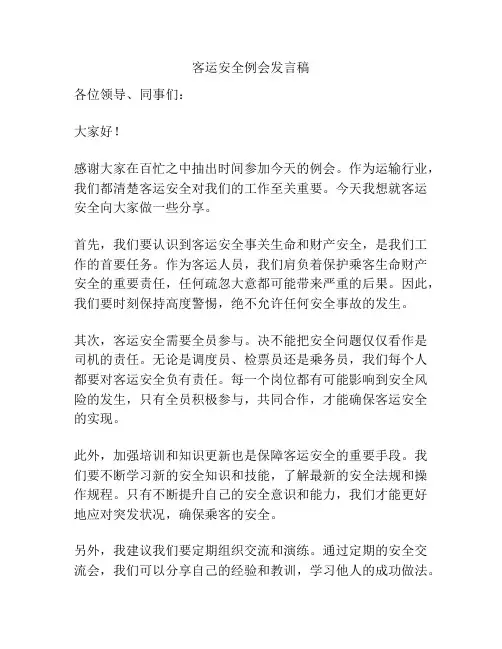 客运安全例会发言稿

各位领导、同事们：

大家好！

感谢大家在百忙之中抽出时间参加今天的例会。作为运输行业，我们都清楚客运安全对我们的工作至关重要。今天我想就客运安全向大家做一些分享。

首先，我们要认识到客运安全事关生命和财产安全，是我们工作的首要任务。作为客运人员，我们肩负着保护乘客生命财产安全的重要责任，任何疏忽大意都可能带来严重的后果。因此，我们要时刻保持高度警惕，绝不允许任何安全事故的发生。

其次，客运安全需要全员参与。决不能把安全问题仅仅看作是司机的责任。无论是调度员、检票员还是乘务员，我们每个人都要对客运安全负有责任。每一个岗位都有可能影响到安全风险的发生，只有全员积极参与，共同合作，才能确保客运安全的实现。

此外，加强培训和知识更新也是保障客运安全的重要手段。我们要不断学习新的安全知识和技能，了解最新的安全法规和操作规程。只有不断提升自己的安全意识和能力，我们才能更好地应对突发状况，确保乘客的安全。

另外，我建议我们要定期组织交流和演练。通过定期的安全交流会，我们可以分享自己的经验和教训，学习他人的成功做法。